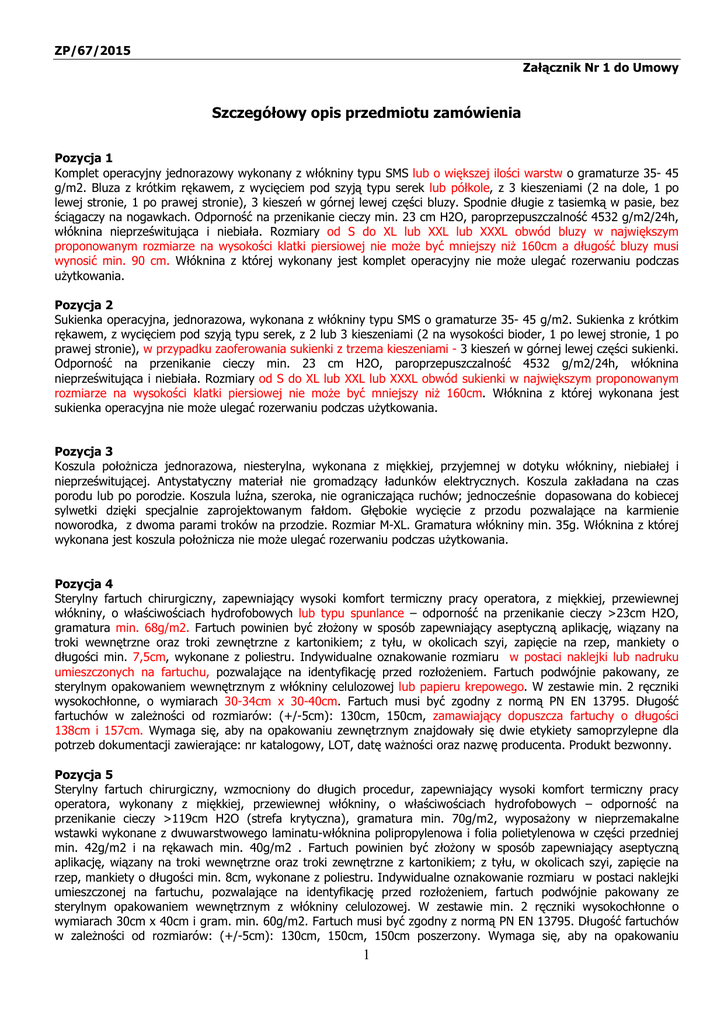 ZP/67/2015

Załącznik Nr 1 do Umowy

Szczegółowy opis przedmiotu zamówienia

Pozycja 1
Komplet operacyjny jednorazowy wykonany z włókniny typu SMS lub o większej ilości warstw o gramaturze 35- 45 g/m2. Bluza z krótkim rękawem, z wycięciem pod szyją typu serek lub półkole, z 3 kieszeniami (2 na dole, 1 po lewej stronie, 1 po prawej stronie), 3 kieszeń w górnej lewej części bluzy. Spodnie długie z tasiemką w pasie, bez ściągaczy na nogawkach. Odporność na przenikanie cieczy min. 23 cm H2O, paroprzepuszczalność 4532 g/m2/24h, włóknina nieprześwitująca i niebiała. Rozmiary od S do XL lub XXL lub XXXL obwód bluzy w największym proponowanym rozmiarze na wysokości klatki piersiowej nie może być mniejszy niż 160cm a długość bluzy musi wynosić min. 90 cm. Włóknina z której wykonany jest komplet operacyjny nie może ulegać rozerwaniu podczas użytkowania.

Pozycja 2
Sukienka operacyjna, jednorazowa, wykonana z włókniny typu SMS o gramaturze 35- 45 g/m2. Sukienka z krótkim rękawem, z wycięciem pod szyją typu serek, z 2 lub 3 kieszeniami (2 na wysokości bioder, 1 po lewej stronie, 1 po prawej stronie), w przypadku zaoferowania sukienki z trzema kieszeniami - 3 kieszeń w górnej lewej części sukienki. Odporność na przenikanie cieczy min. 23 cm H2O, paroprzepuszczalność 4532 g/m2/24h, włóknina nieprześwitująca i niebiała. Rozmiary od S do XL lub XXL lub XXXL obwód sukienki w największym proponowanym rozmiarze na wysokości klatki piersiowej nie może być mniejszy niż 160cm. Włóknina z której wykonana jest sukienka operacyjna nie może ulegać rozerwaniu podczas użytkowania.

Pozycja 3
Koszula położnicza jednorazowa, niesterylna, wykonana z miękkiej, przyjemnej w dotyku włókniny, niebiałej i nieprześwitującej. Antystatyczny materiał nie gromadzący ładunków elektrycznych. Koszula zakładana na czas porodu lub po porodzie. Koszula luźna, szeroka, nie ograniczająca ruchów; jednocześnie dopasowana do kobiecej sylwetki dzięki specjalnie zaprojektowanym fałdom. Głębokie wycięcie z przodu pozwalające na karmienie noworodka, z dwoma parami troków na przodzie. Rozmiar M-XL. Gramatura włókniny min. 35g. Włóknina z której wykonana jest koszula położnicza nie może ulegać rozerwaniu podczas użytkowania.

Pozycja 4
Sterylny fartuch chirurgiczny, zapewniający wysoki komfort termiczny pracy operatora, z miękkiej, przewiewnej włókniny, o właściwościach hydrofobowych lub typu spunlance – odporność na przenikanie cieczy >23cm H2O, gramatura min. 68g/m2. Fartuch powinien być złożony w sposób zapewniający aseptyczną aplikację, wiązany na troki wewnętrzne oraz troki zewnętrzne z kartonikiem; z tyłu, w okolicach szyi, zapięcie na rzep, mankiety o długości min. 7,5cm, wykonane z poliestru. Indywidualne oznakowanie rozmiaru w postaci naklejki lub nadruku umieszczonych na fartuchu, pozwalające na identyfikację przed rozłożeniem. Fartuch podwójnie pakowany, ze sterylnym opakowaniem wewnętrznym z włókniny celulozowej lub papieru krepowego. W zestawie min. 2 ręczniki wysokochłonne, o wymiarach 30-34cm x 30-40cm. Fartuch musi być zgodny z normą PN EN 13795. Długość fartuchów w zależności od rozmiarów: (+/-5cm): 130cm, 150cm, zamawiający dopuszcza fartuchy o długości 138cm i 157cm. Wymaga się, aby na opakowaniu zewnętrznym znajdowały się dwie etykiety samoprzylepne dla potrzeb dokumentacji zawierające: nr katalogowy, LOT, datę ważności oraz nazwę producenta. Produkt bezwonny.

Pozycja 5
Sterylny fartuch chirurgiczny, wzmocniony do długich procedur, zapewniający wysoki komfort termiczny pracy operatora, wykonany z miękkiej, przewiewnej włókniny, o właściwościach hydrofobowych – odporność na przenikanie cieczy >119cm H2O (strefa krytyczna), gramatura min. 70g/m2, wyposażony w nieprzemakalne wstawki wykonane z dwuwarstwowego laminatu-włóknina polipropylenowa i folia polietylenowa w części przedniej min. 42g/m2 i na rękawach min. 40g/m2 . Fartuch powinien być złożony w sposób zapewniający aseptyczną aplikację, wiązany na troki wewnętrzne oraz troki zewnętrzne z kartonikiem; z tyłu, w okolicach szyi, zapięcie na rzep, mankiety o długości min. 8cm, wykonane z poliestru. Indywidualne oznakowanie rozmiaru w postaci naklejki umieszczonej na fartuchu, pozwalające na identyfikację przed rozłożeniem, fartuch podwójnie pakowany ze sterylnym opakowaniem wewnętrznym z włókniny celulozowej. W zestawie min. 2 ręczniki wysokochłonne o wymiarach 30cm x 40cm i gram. min. 60g/m2. Fartuch musi być zgodny z normą PN EN 13795. Długość fartuchów w zależności od rozmiarów: (+/-5cm): 130cm, 150cm, 150cm poszerzony. Wymaga się, aby na opakowaniu

1